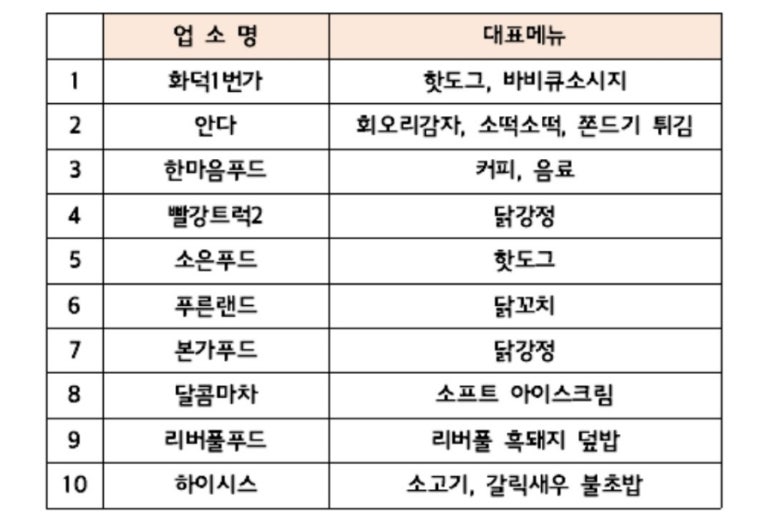 |  | 업 소 명 | 대표메뉴 |
|---|---|---|
| 1 | 화덕1번가 | 핫도그, 바비큐소시지 |
| 2 | 안다 | 회오리감자, 소떡소떡, 쫀드기 튀김 |
| 3 | 한마음푸드 | 커피, 음료 |
| 4 | 빨강트럭2 | 닭강정 |
| 5 | 소은푸드 | 핫도그 |
| 6 | 푸른랜드 | 닭꼬치 |
| 7 | 본가푸드 | 닭강정 |
| 8 | 달콤마차 | 소프트 아이스크림 |
| 9 | 리버풀푸드 | 리버풀 흑돼지 덮밥 |
| 10 | 하이시스 | 소고기, 갈릭새우 불초밥 |